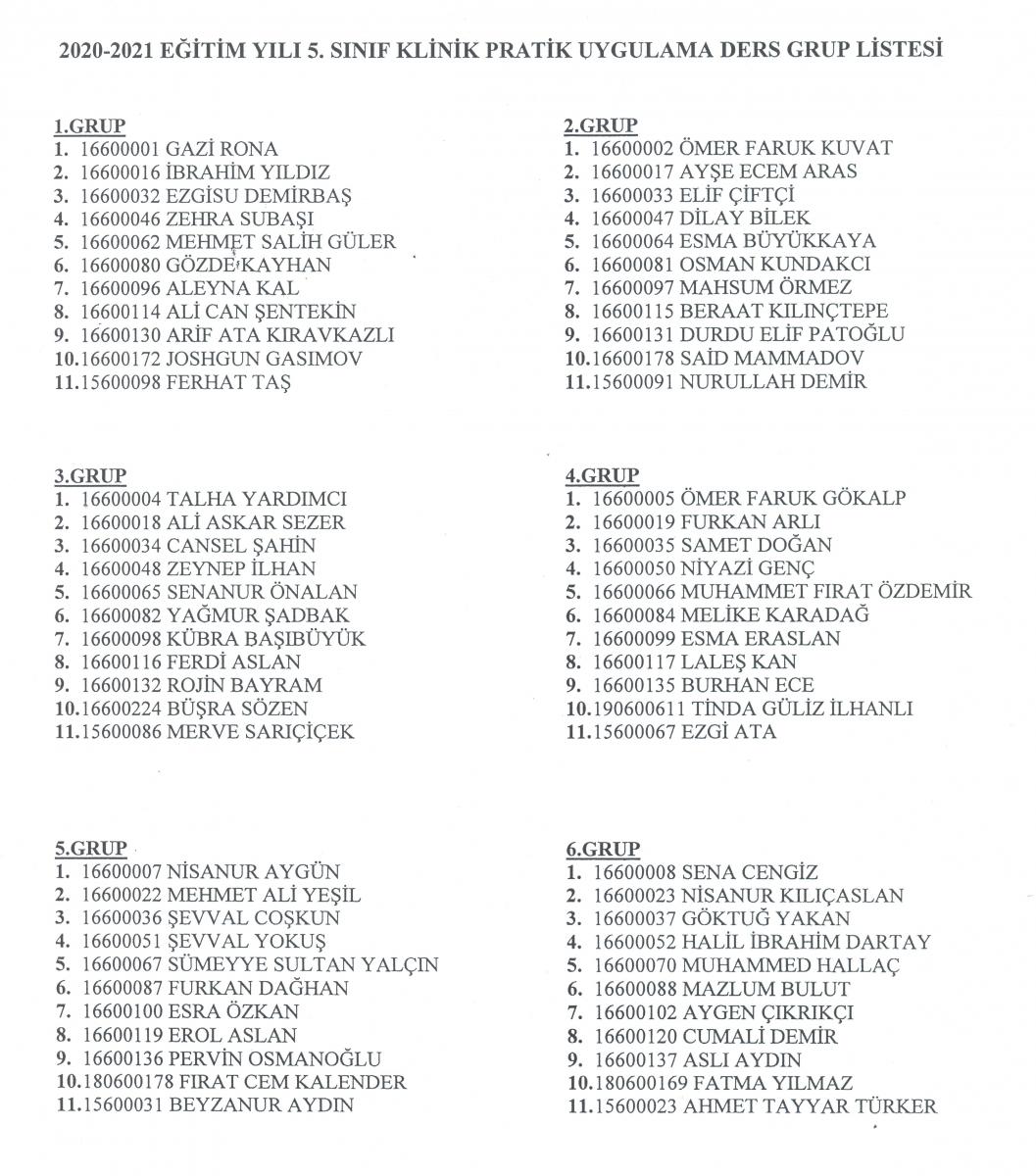 2020-2021 EĞİTİM YILI 5. SINIF KLİNİK PRATİK UYGULAMA DERS GRUP LİSTESİ

1.GRUP
1. 16600001 GAZİ RONA
2. 16600016 İBRAHİM YILDIZ
3. 16600032 EZGİSU DEMİRBAŞ
4. 16600046 ZEHRA SUBAŞI
5. 16600062 MEHMET SALİH GÜLER
6. 16600080 GÖZDE KAYHAN
7. 16600096 ALEYNA KAL
8. 16600114 ALİ CAN ŞENTEKİN
9. 16600130 ARİF ATA KIRAVKAZLI
10.16600172 JOSHGUN GASIMOV
11.15600098 FERHAT TAŞ

2.GRUP
1. 16600002 ÖMER FARUK KUVAT
2. 16600017 AYŞE ECEM ARAS
3. 16600033 ELİF ÇİFTÇİ
4. 16600047 DİLAY BİLEK
5. 16600064 ESMA BÜYÜKKAYA
6. 16600081 OSMAN KUNDAKCI
7. 16600097 MAHSUM ÖRMEZ
8. 16600115 BERAAT KILINÇTEPE
9. 16600131 DURDU ELİF PATOĞLU
10.16600178 SAİD MAMMADOV
11.15600091 NURULLAH DEMİR

3.GRUP
1. 16600004 TALHA YARDIMCI
2. 16600018 ALİ ASKAR SEZER
3. 16600034 CANSEL ŞAHİN
4. 16600048 ZEYNEP İLHAN
5. 16600065 SENANUR ÖNALAN
6. 16600082 YAĞMUR ŞADBAK
7. 16600098 KÜBRA BAŞIBÜYÜK
8. 16600116 FERDİ ASLAN
9. 16600132 ROJİN BAYRAM
10.16600224 BÜŞRA SÖZEN
11.15600086 MERVE SARIÇİÇEK

4.GRUP
1. 16600005 ÖMER FARUK GÖKALP
2. 16600019 FURKAN ARLI
3. 16600035 SAMET DOĞAN
4. 16600050 NİYAZİ GENÇ
5. 16600066 MUHAMMET FIRAT ÖZDEMİR
6. 16600084 MELİKE KARADAĞ
7. 16600099 ESMA ERASLAN
8. 16600117 LALEŞ KAN
9. 16600135 BURHAN ECE
10.190600611 TİNDA GÜLİZ İLHANLI
11.15600067 EZGİ ATA

5.GRUP
1. 16600007 NİSANUR AYGÜN
2. 16600022 MEHMET ALİ YEŞİL
3. 16600036 ŞEVVAL COŞKUN
4. 16600051 ŞEVVAL YOKUŞ
5. 16600067 SÜMEYYE SULTAN YALÇIN
6. 16600087 FURKAN DAĞHAN
7. 16600100 ESRA ÖZKAN
8. 16600119 EROL ASLAN
9. 16600136 PERVİN OSMANOĞLU
10.180600178 FIRAT CEM KALENDER
11.15600031 BEYZANUR AYDIN

6.GRUP
1. 16600008 SENA CENGİZ
2. 16600023 NİSANUR KILIÇASLAN
3. 16600037 GÖKTUĞ YAKAN
4. 16600052 HALİL İBRAHİM DARTAY
5. 16600070 MUHAMMED HALLAÇ
6. 16600088 MAZLUM BULUT
7. 16600102 AYGEN ÇIKRIKÇI
8. 16600120 CUMALİ DEMİR
9. 16600137 ASLI AYDIN
10.180600169 FATMA YILMAZ
11.15600023 AHMET TAYYAR TÜRKER